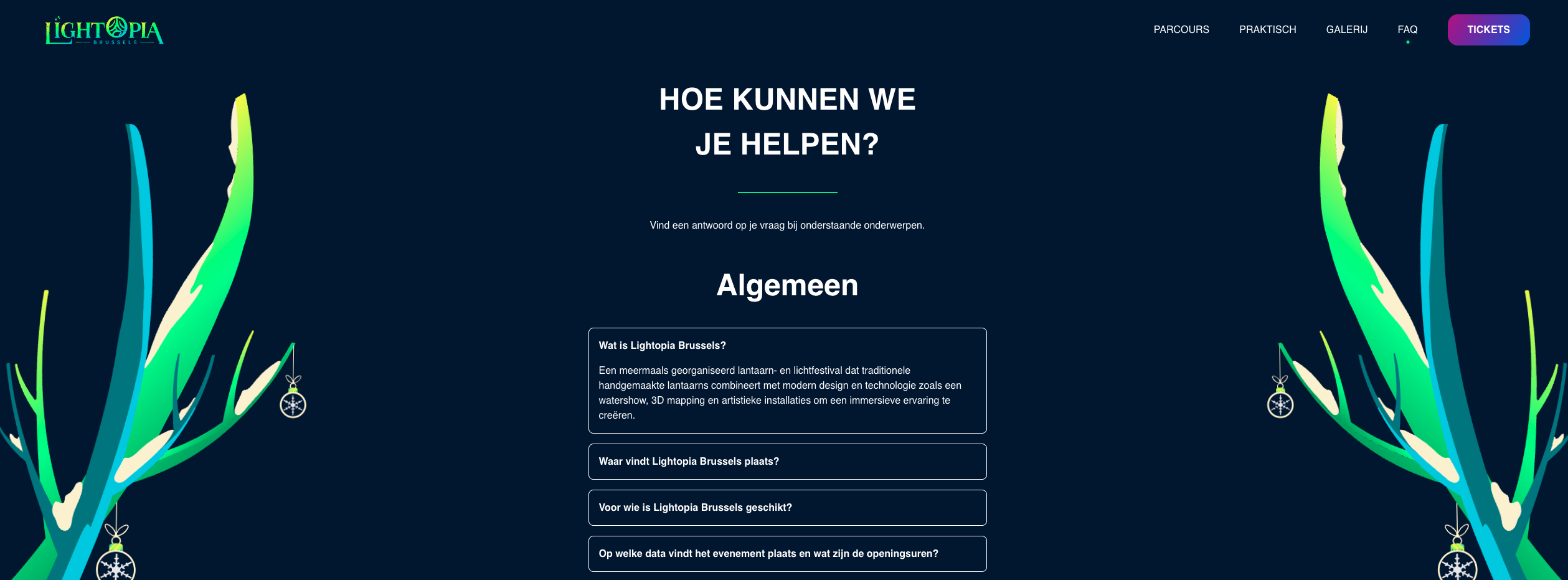 LIGHTOPIA
BRUSSELS

PARCOURS PRAKTISCH GALERIJ FAQ TICKETS

HOE KUNNEN WE JE HELPEN?

Vind een antwoord op je vraag bij onderstaande onderwerpen.

Algemeen

Wat is Lightopia Brussels?

Een meermaals georganiseerd lantaarn- en lichtfestival dat traditionele handgemaakte lantaarns combineert met modern design en technologie zoals een watershow, 3D mapping en artistieke installaties om een immersieve ervaring te creëren.

Waar vindt Lightopia Brussels plaats?

Voor wie is Lightopia Brussels geschikt?

Op welke data vindt het evenement plaats en wat zijn de openingsuren?